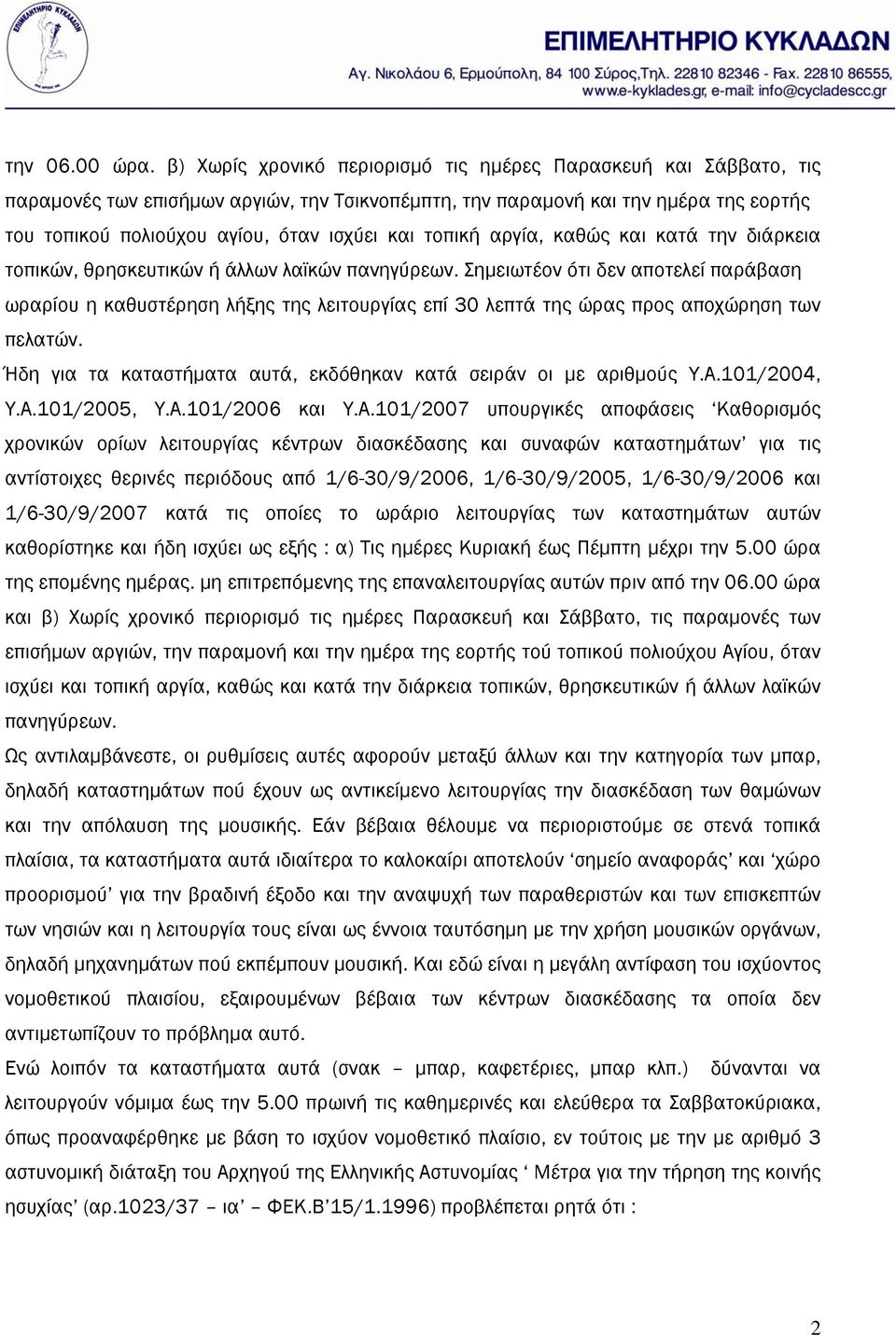 ΕΠΙΜΕΛΗΤΗΡΙΟ ΚΥΚΛΑΔΩΝ
Αγ. Νικολάου 6, Ερμούπολη, 84 100 Σύρος,Τηλ. 22810 82346 - Fax. 22810 86555,
www.e-kyklades.gr, e-mail: info@cycladescc.gr

την 06.00 ώρα. β) Χωρίς χρονικό περιορισμό τις ημέρες Παρασκευή και Σάββατο, τις παραμονές των επισήμων αργιών, την Τσικνοπέμπτη, την παραμονή και την ημέρα της εορτής του τοπικού πολιούχου αγίου, όταν ισχύει και τοπική αργία, καθώς και κατά την διάρκεια τοπικών, θρησκευτικών ή άλλων λαϊκών πανηγύρεων. Σημειωτέον ότι δεν αποτελεί παράβαση ωραρίου η καθυστέρηση λήξης της λειτουργίας επί 30 λεπτά της ώρας προς αποχώρηση των πελατών.
Ήδη για τα καταστήματα αυτά, εκδόθηκαν κατά σειράν οι με αριθμούς Υ.Α.101/2004, Υ.Α.101/2005, Υ.Α.101/2006 και Υ.Α.101/2007 υπουργικές αποφάσεις ‘Καθορισμός χρονικών ορίων λειτουργίας κέντρων διασκέδασης και συναφών καταστημάτων’ για τις αντίστοιχες θερινές περιόδους από 1/6-30/9/2006, 1/6-30/9/2005, 1/6-30/9/2006 και 1/6-30/9/2007 κατά τις οποίες το ωράριο λειτουργίας των καταστημάτων αυτών καθορίστηκε και ήδη ισχύει ως εξής : α) Τις ημέρες Κυριακή έως Πέμπτη μέχρι την 5.00 ώρα της επομένης ημέρας. μη επιτρεπόμενης της επαναλειτουργίας αυτών πριν από την 06.00 ώρα και β) Χωρίς χρονικό περιορισμό τις ημέρες Παρασκευή και Σάββατο, τις παραμονές των επισήμων αργιών, την παραμονή και την ημέρα της εορτής τού τοπικού πολιούχου Αγίου, όταν ισχύει και τοπική αργία, καθώς και κατά την διάρκεια τοπικών, θρησκευτικών ή άλλων λαϊκών πανηγύρεων.
Ως αντιλαμβάνεστε, οι ρυθμίσεις αυτές αφορούν μεταξύ άλλων και την κατηγορία των μπαρ, δηλαδή καταστημάτων πού έχουν ως αντικείμενο λειτουργίας την διασκέδαση των θαμώνων και την απόλαυση της μουσικής. Εάν βέβαια θέλουμε να περιοριστούμε σε στενά τοπικά πλαίσια, τα καταστήματα αυτά ιδιαίτερα το καλοκαίρι αποτελούν ‘σημείο αναφοράς’ και ‘χώρο προορισμού’ για την βραδινή έξοδο και την αναψυχή των παραθεριστών και των επισκεπτών των νησιών και η λειτουργία τους είναι ως έννοια ταυτόσημη με την χρήση μουσικών οργάνων, δηλαδή μηχανημάτων πού εκπέμπουν μουσική. Και εδώ είναι η μεγάλη αντίφαση του ισχύοντος νομοθετικού πλαισίου, εξαιρουμένων βέβαια των κέντρων διασκέδασης τα οποία δεν αντιμετωπίζουν το πρόβλημα αυτό.
Ενώ λοιπόν τα καταστήματα αυτά (σνακ – μπαρ, καφετέριες, μπαρ κλπ.) δύνανται να λειτουργούν νόμιμα έως την 5.00 πρωινή τις καθημερινές και ελεύθερα τα Σαββατοκύριακα, όπως προαναφέρθηκε με βάση το ισχύον νομοθετικό πλαίσιο, εν τούτοις με την με αριθμό 3 αστυνομική διάταξη του Αρχηγού της Ελληνικής Αστυνομίας ‘ Μέτρα για την τήρηση της κοινής ησυχίας’ (αρ.1023/37 – ια’ – ΦΕΚ.Β’15/1.1996) προβλέπεται ρητά ότι :

2